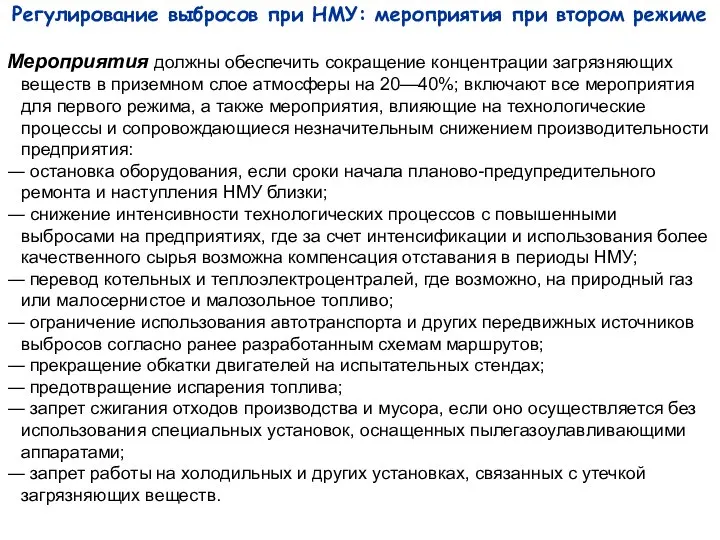 Регулирование выбросов при НМУ: мероприятия при втором режиме

Мероприятия должны обеспечить сокращение концентрации загрязняющих веществ в приземном слое атмосферы на 20—40%; включают все мероприятия для первого режима, а также мероприятия, влияющие на технологические процессы и сопровождающиеся незначительным снижением производительности предприятия:
— остановка оборудования, если сроки начала планово-предупредительного ремонта и наступления НМУ близки;
— снижение интенсивности технологических процессов с повышенными выбросами на предприятиях, где за счет интенсификации и использования более качественного сырья возможна компенсация отставания в периоды НМУ;
— перевод котельных и теплоэлектроцентралей, где возможно, на природный газ или малосернистое и малозольное топливо;
— ограничение использования автотранспорта и других передвижных источников выбросов согласно ранее разработанным схемам маршрутов;
— прекращение обкатки двигателей на испытательных стендах;
— предотвращение испарения топлива;
— запрет сжигания отходов производства и мусора, если оно осуществляется без использования специальных установок, оснащенных пылегазоулавливающими аппаратами;
— запрет работы на холодильных и других установках, связанных с утечкой загрязняющих веществ.